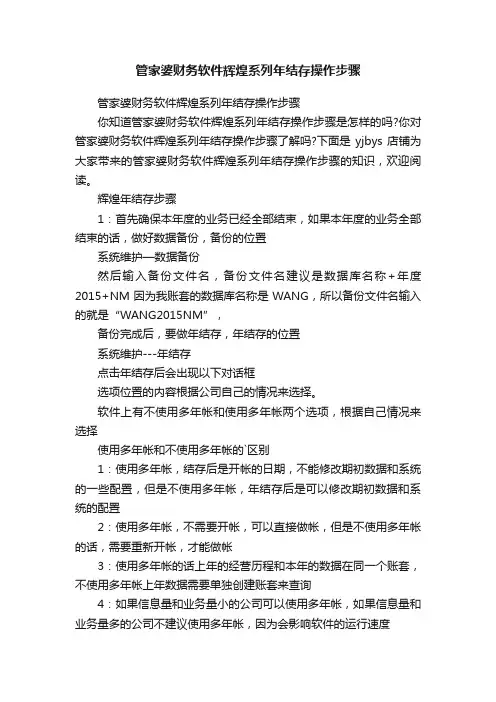 管家婆财务软件辉煌系列年结存操作步骤

管家婆财务软件辉煌系列年结存操作步骤

你知道管家婆财务软件辉煌系列年结存操作步骤是怎样的吗?你对管家婆财务软件辉煌系列年结存操作步骤了解吗?下面是 yjbys 店铺为大家带来的管家婆财务软件辉煌系列年结存操作步骤的知识，欢迎阅读。

辉煌年结存步骤

1：首先确保本年度的业务已经全部结束，如果本年度的业务全部结束的话，做好数据备份，备份的位置

系统维护—数据备份

然后输入备份文件名，备份文件名建议是数据库名称+年度 2015+NM 因为我账套的数据库名称是 WANG，所以备份文件名输入的就是“WANG2015NM”，

备份完成后，要做年结存，年结存的位置

系统维护---年结存

点击年结存后会出现以下对话框

选项位置的内容根据公司自己的情况来选择。

软件上有不使用多年帐和使用多年帐两个选项，根据自己情况来选择

使用多年帐和不使用多年帐的`区别

1：使用多年帐，结存后是开帐的日期，不能修改期初数据和系统的一些配置，但是不使用多年帐，年结存后是可以修改期初数据和系统的配置

2：使用多年帐，不需要开帐，可以直接做帐，但是不使用多年帐的话，需要重新开帐，才能做帐

3：使用多年帐的话上年的经营历程和本年的数据在同一个账套，不使用多年帐上年数据需要单独创建账套来查询

4：如果信息量和业务量小的公司可以使用多年帐，如果信息量和业务量多的公司不建议使用多年帐，因为会影响软件的运行速度